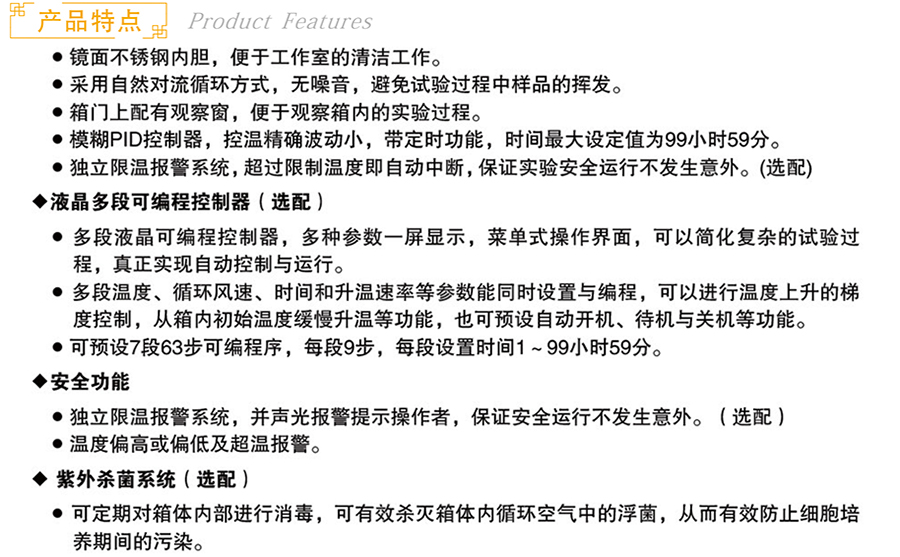 产品特点 Product Features

● 镜面不锈钢内胆，便于工作室的清洁工作。
● 采用自然对流循环方式，无噪音，避免试验过程中样品的挥发。
● 箱门上配有观察窗，便于观察箱内的实验过程。
● 模糊PID控制器，控温精确波动小，带定时功能，时间最大设定值为99小时59分。
● 独立限温报警系统，超过限制温度即自动中断，保证实验安全运行不发生意外。(选配)

◆液晶多段可编程控制器（选配）

● 多段液晶可编程控制器，多种参数一屏显示，菜单式操作界面，可以简化复杂的试验过程，真正实现自动控制与运行。
● 多段温度、循环风速、时间和升温速率等参数能同时设置与编程，可以进行温度上升的梯度控制，从箱内初始温度缓慢升温等功能，也可预设自动开机、待机与关机等功能。
● 可预设7段63步可编程序，每段9步，每段设置时间1～99小时59分。

◆安全功能

● 独立限温报警系统，并声光报警提示操作者，保证安全运行不发生意外。（选配）
● 温度偏高或偏低及超温报警。

◆ 紫外杀菌系统（选配）

● 可定期对箱体内部进行消毒，可有效杀灭箱体内循环空气中的浮菌，从而有效防止细胞培养期间的污染。